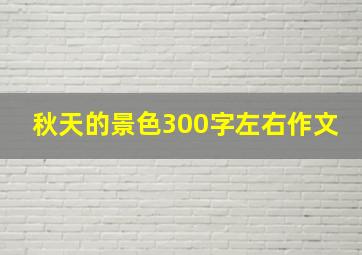 秋天的景色300字左右作文